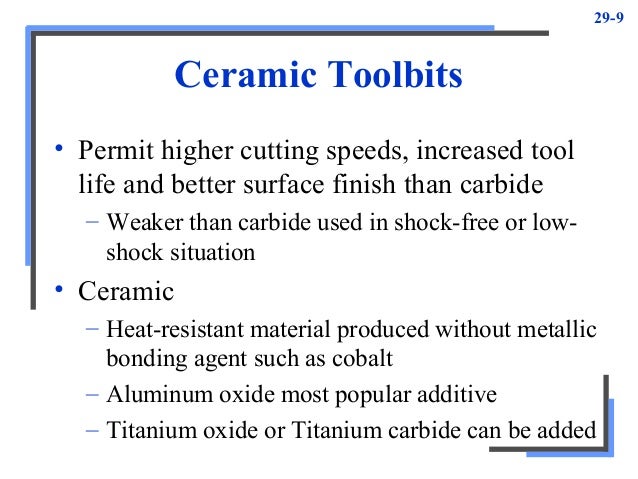 29-9

Ceramic Toolbits

• Permit higher cutting speeds, increased tool life and better surface finish than carbide
– Weaker than carbide used in shock-free or low-shock situation
• Ceramic
– Heat-resistant material produced without metallic bonding agent such as cobalt
– Aluminum oxide most popular additive
– Titanium oxide or Titanium carbide can be added